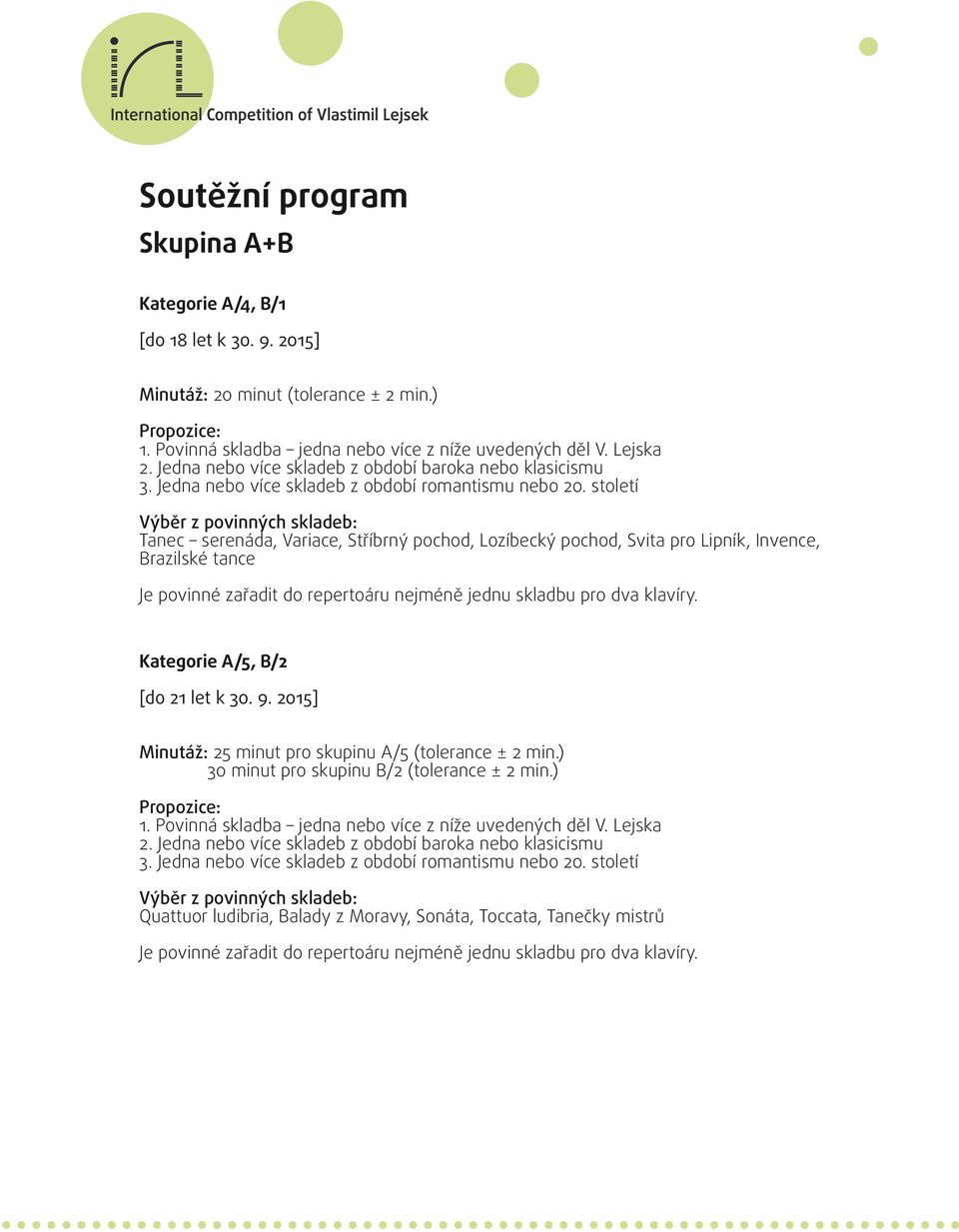 International Competition of Vlastimil Lejsek

Soutěžní program
Skupina A+B

Kategorie A/4, B/1

[do 18 let k 30. 9. 2015]

Minutáž: 20 minut (tolerance ± 2 min.)

Propozice:
1. Povinná skladba – jedna nebo více z níže uvedených děl V. Lejska
2. Jedna nebo více skladeb z období baroka nebo klasicismu
3. Jedna nebo více skladeb z období romantismu nebo 20. století

Výběr z povinných skladeb:
Tanec – serenáda, Variace, Stříbrný pochod, Lozíbecký pochod, Svita pro Lipník, Invence, Brazilské tance

Je povinné zařadit do repertoáru nejméně jednu skladbu pro dva klavíry.

Kategorie A/5, B/2

[do 21 let k 30. 9. 2015]

Minutáž: 25 minut pro skupinu A/5 (tolerance ± 2 min.)
30 minut pro skupinu B/2 (tolerance ± 2 min.)

Propozice:
1. Povinná skladba – jedna nebo více z níže uvedených děl V. Lejska
2. Jedna nebo více skladeb z období baroka nebo klasicismu
3. Jedna nebo více skladeb z období romantismu nebo 20. století

Výběr z povinných skladeb:
Quattuor ludibria, Balady z Moravy, Sonáta, Toccata, Tanečky mistrů

Je povinné zařadit do repertoáru nejméně jednu skladbu pro dva klavíry.